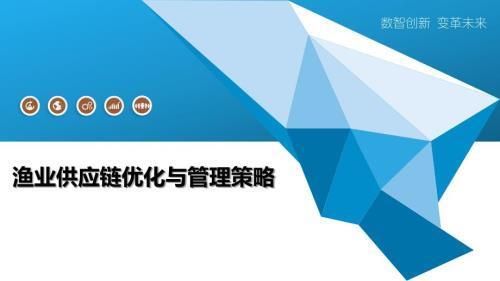 数智创新 变革未来

渔业供应链优化与管理策略